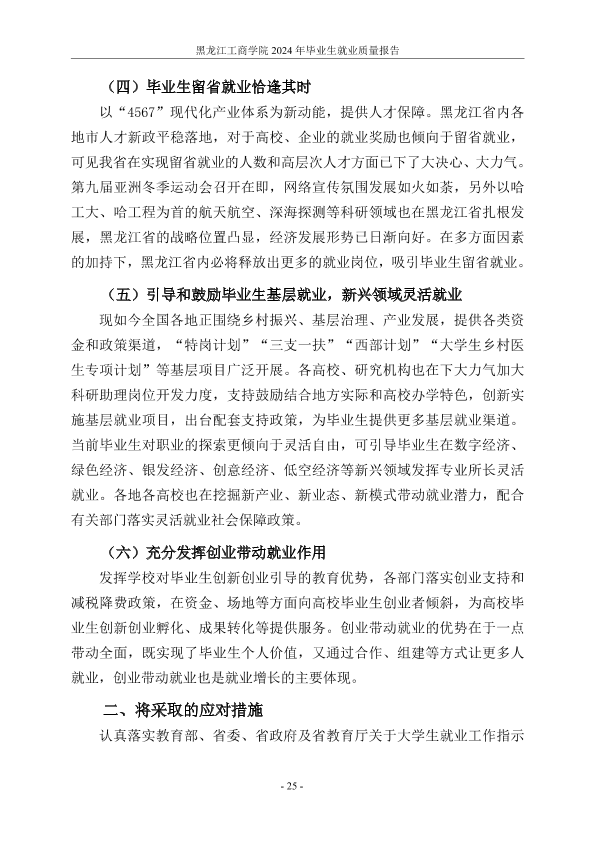 黑龙江工商学院2024年毕业生就业质量报告

（四）毕业生留省就业恰逢其时

以“4567”现代化产业体系为新动能，提供人才保障。黑龙江省内各地市人才新政平稳落地，对于高校、企业的就业奖励也倾向于留省就业，可见我省在实现留省就业的人数和高层次人才方面已下了大决心、大力气。第九届亚洲冬季运动会召开在即，网络宣传氛围发展如火如荼，另外以哈工大、哈工程为首的航天航空、深海探测等科研领域也在黑龙江省扎根发展，黑龙江省的战略位置凸显，经济发展形势已日渐向好。在多方面因素的加持下，黑龙江省内必将释放出更多的就业岗位，吸引毕业生留省就业。

（五）引导和鼓励毕业生基层就业，新兴领域灵活就业

现如今全国各地正围绕乡村振兴、基层治理、产业发展，提供各类资金和政策渠道，“特岗计划”“三支一扶”“西部计划”“大学生乡村医生专项计划”等基层项目广泛开展。各高校、研究机构也在下大力气加大科研助理岗位开发力度，支持鼓励结合地方实际和高校办学特色，创新实施基层就业项目，出台配套支持政策，为毕业生提供更多基层就业渠道。当前毕业生对职业的探索更倾向于灵活自由，可引导毕业生在数字经济、绿色经济、银发经济、创意经济、低空经济等新兴领域发挥专业所长灵活就业。各地各高校也在挖掘新产业、新业态、新模式带动就业潜力，配合有关部门落实灵活就业社会保障政策。

（六）充分发挥创业带动就业作用

发挥学校对毕业生创新创业引导的教育优势，各部门落实创业支持和减税降费政策，在资金、场地等方面向高校毕业生创业者倾斜，为高校毕业生创新创业孵化、成果转化等提供服务。创业带动就业的优势在于一点带动全面，既实现了毕业生个人价值，又通过合作、组建等方式让更多人就业，创业带动就业也是就业增长的主要体现。

二、将采取的应对措施

认真落实教育部、省委、省政府及省教育厅关于大学生就业工作指示

- 25 -